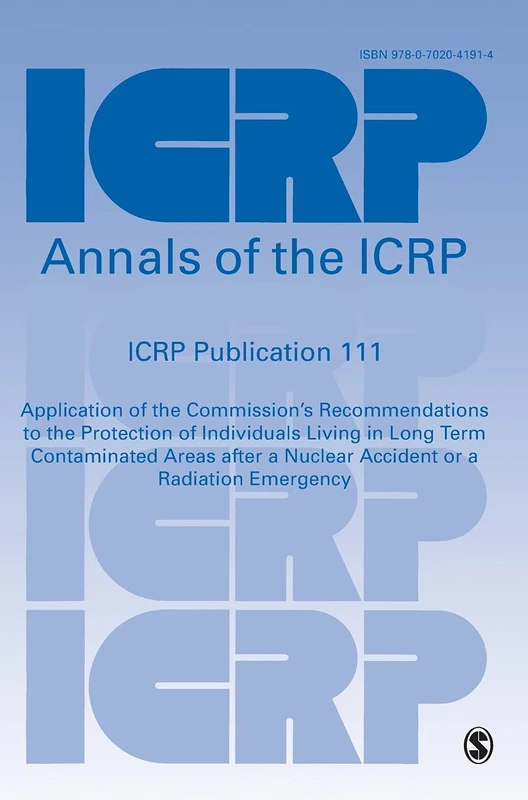 ISBN 978-0-7020-4191-4

ICRP

Annals of the ICRP

ICRP Publication 111

Application of the Commission's Recommendations to the Protection of Individuals Living in Long Term Contaminated Areas after a Nuclear Accident or a Radiation Emergency

ICRP

ICRP

S